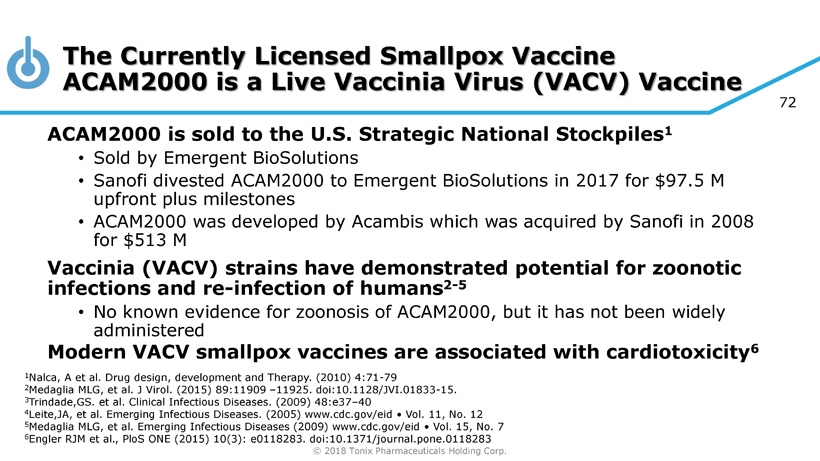 The Currently Licensed Smallpox Vaccine ACAM2000 is a Live Vaccinia Virus (VACV) Vaccine

72

ACAM2000 is sold to the U.S. Strategic National Stockpiles$^{1}$
• Sold by Emergent BioSolutions
• Sanofi divested ACAM2000 to Emergent BioSolutions in 2017 for $97.5 M upfront plus milestones
• ACAM2000 was developed by Acambis which was acquired by Sanofi in 2008 for $513 M

Vaccinia (VACV) strains have demonstrated potential for zoonotic infections and re-infection of humans$^{2-5}$
• No known evidence for zoonosis of ACAM2000, but it has not been widely administered

Modern VACV smallpox vaccines are associated with cardiotoxicity$^{6}$

$^{1}$Nalca, A et al. Drug design, development and Therapy. (2010) 4:71-79
$^{2}$Medaglia MLG, et al. J Virol. (2015) 89:11909 –11925. doi:10.1128/JVI.01833-15.
$^{3}$Trindade,GS. et al. Clinical Infectious Diseases. (2009) 48:e37–40
$^{4}$Leite,JA, et al. Emerging Infectious Diseases. (2005) www.cdc.gov/eid • Vol. 11, No. 12
$^{5}$Medaglia MLG, et al. Emerging Infectious Diseases (2009) www.cdc.gov/eid • Vol. 15, No. 7
$^{6}$Engler RJM et al., PloS ONE (2015) 10(3): e0118283. doi:10.1371/journal.pone.0118283

© 2018 Tonix Pharmaceuticals Holding Corp.